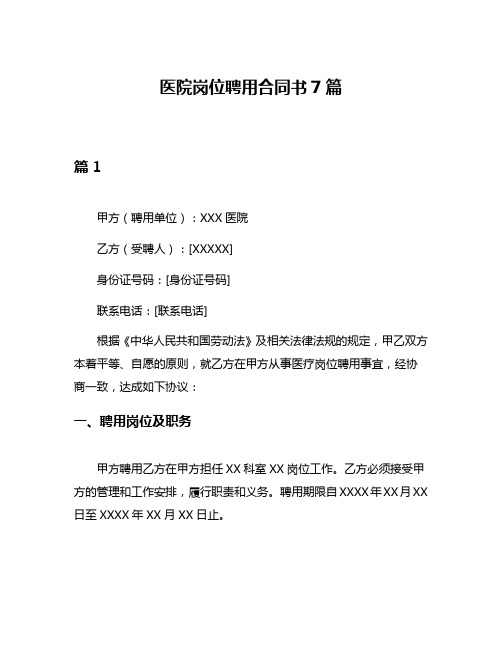 医院岗位聘用合同书 7 篇

篇 1

甲方（聘用单位）：XXX 医院

乙方（受聘人）：[XXXXX]

身份证号码：[身份证号码]

联系电话：[联系电话]

根据《中华人民共和国劳动法》及相关法律法规的规定，甲乙双方本着平等、自愿的原则，就乙方在甲方从事医疗岗位聘用事宜，经协商一致，达成如下协议：

一、聘用岗位及职务

甲方聘用乙方在甲方担任 XX 科室 XX 岗位工作。乙方必须接受甲方的管理和工作安排，履行职责和义务。聘用期限自 XXXX 年 XX 月 XX 日至 XXXX 年 XX 月 XX 日止。